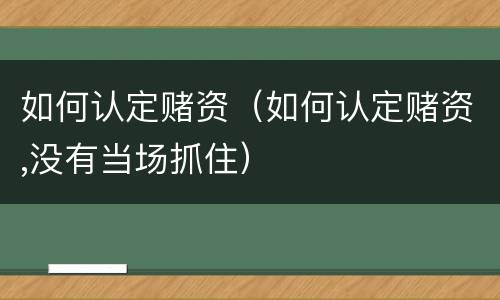 如何认定赌资（如何认定赌资,没有当场抓住）